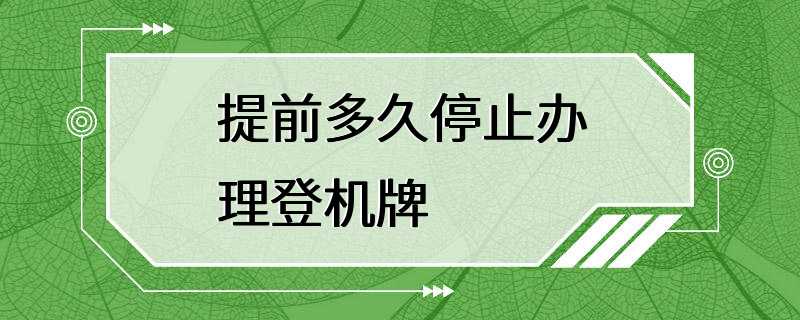 提前多久停止办理登机牌